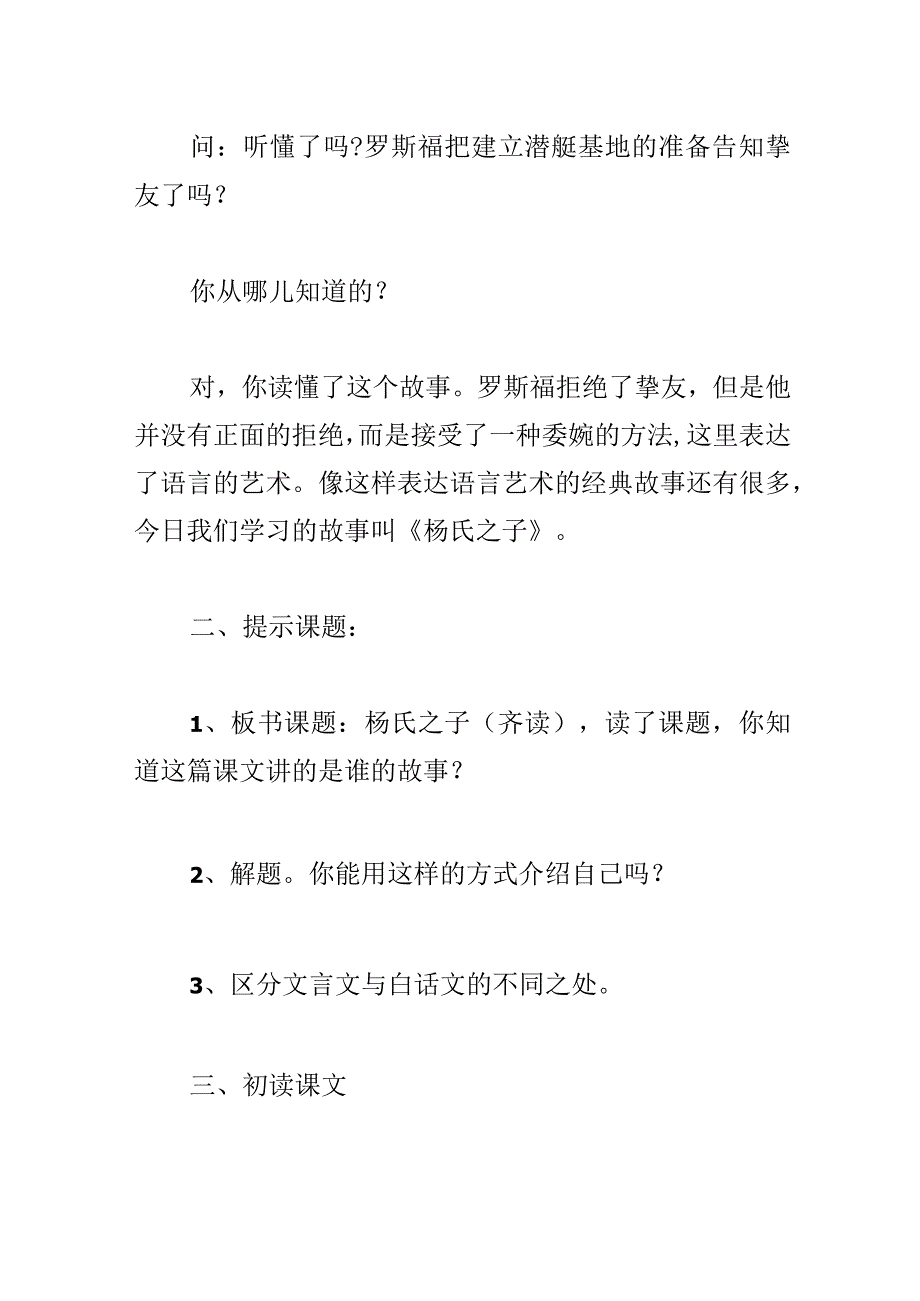 问：听懂了吗?罗斯福把建立潜艇基地的准备告知挚友了吗？

你从哪儿知道的？

对，你读懂了这个故事。罗斯福拒绝了挚友，但是他并没有正面的拒绝，而是接受了一种委婉的方法,这里表达了语言的艺术。像这样表达语言艺术的经典故事还有很多，今日我们学习的故事叫《杨氏之子》。

二、提示课题：

1、板书课题：杨氏之子（齐读），读了课题，你知道这篇课文讲的是谁的故事？

2、解题。你能用这样的方式介绍自己吗？

3、区分文言文与白话文的不同之处。

三、初读课文